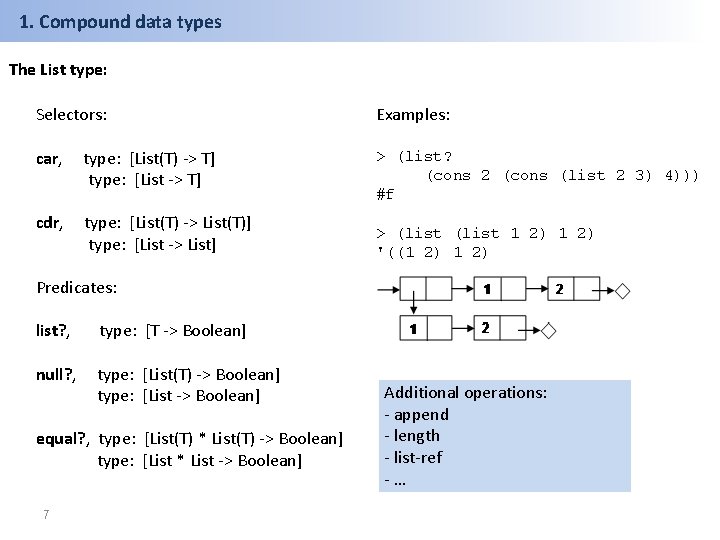 1. Compound data types

The List type:

Selectors:

car, type: [List(T) -> T]
type: [List -> T]

cdr, type: [List(T) -> List(T)]
type: [List -> List]

Predicates:

list?, type: [T -> Boolean]

null?, type: [List(T) -> Boolean]
type: [List -> Boolean]

equal?, type: [List(T) * List(T) -> Boolean]
type: [List * List -> Boolean]

Examples:

> (list?
(cons 2 (cons (list 2 3) 4)))
#f

> (list (list 1 2) 1 2)
'((1 2) 1 2)

1
2
1
2

Additional operations:
- append
- length
- list-ref
- ...

7